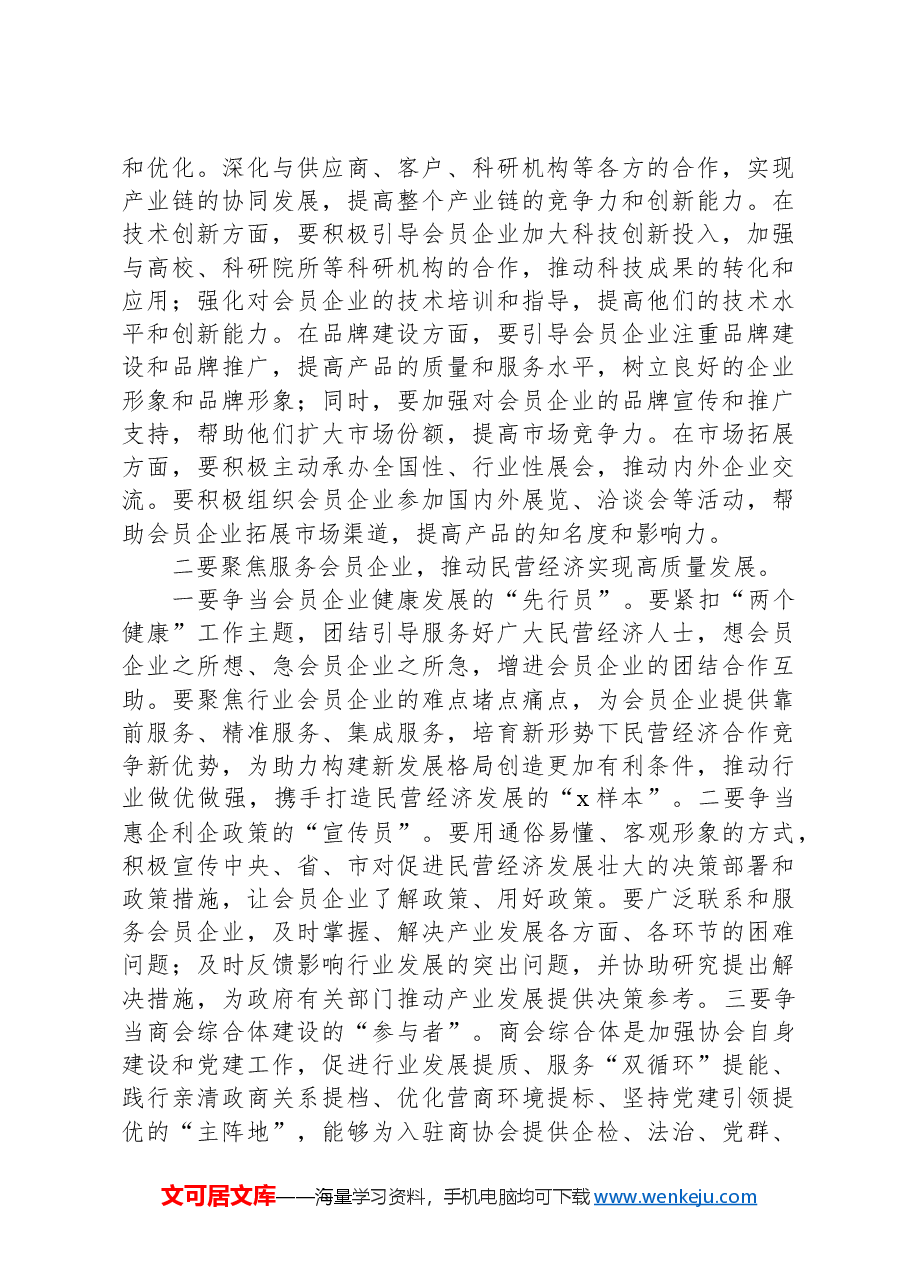 和优化。深化与供应商、客户、科研机构等各方的合作，实现产业链的协同发展，提高整个产业链的竞争力和创新能力。在技术创新方面，要积极引导会员企业加大科技创新投入，加强与高校、科研院所等科研机构的合作，推动科技成果的转化和应用；强化对会员企业的技术培训和指导，提高他们的技术水平和创新能力。在品牌建设方面，要引导会员企业注重品牌建设和品牌推广，提高产品的质量和服务水平，树立良好的企业形象和品牌形象；同时，要加强对会员企业的品牌宣传和推广支持，帮助他们扩大市场份额，提高市场竞争力。在市场拓展方面，要积极主动承办全国性、行业性展会，推动内外企业交流。要积极组织会员企业参加国内外展览、洽谈会等活动，帮助会员企业拓展市场渠道，提高产品的知名度和影响力。

二要聚焦服务会员企业，推动民营经济实现高质量发展。

一要争当会员企业健康发展的“先行员”。要紧扣“两个健康”工作主题，团结引导服务好广大民营经济人士，想会员企业之所想、急会员企业之所急，增进会员企业的团结合作互助。要聚焦行业会员企业的难点堵点痛点，为会员企业提供靠前服务、精准服务、集成服务，培育新形势下民营经济合作竞争新优势，为助力构建新发展格局创造更加有利条件，推动行业做优做强，携手打造民营经济发展的“x样本”。二要争当惠企利企政策的“宣传员”。要用通俗易懂、客观形象的方式，积极宣传中央、省、市对促进民营经济发展壮大的决策部署和政策措施，让会员企业了解政策、用好政策。要广泛联系和服务会员企业，及时掌握、解决产业发展各方面、各环节的困难问题；及时反馈影响行业发展的突出问题，并协助研究提出解决措施，为政府有关部门推动产业发展提供决策参考。三要争当商会综合体建设的“参与者”。商会综合体是加强协会自身建设和党建工作，促进行业发展提质、服务“双循环”提能、践行亲清政商关系提档、优化营商环境提标、坚持党建引领提优的“主阵地”，能够为入驻商协会提供企检、法治、党群、

文可居文库——海量学习资料，手机电脑均可下载www.wenkeju.com